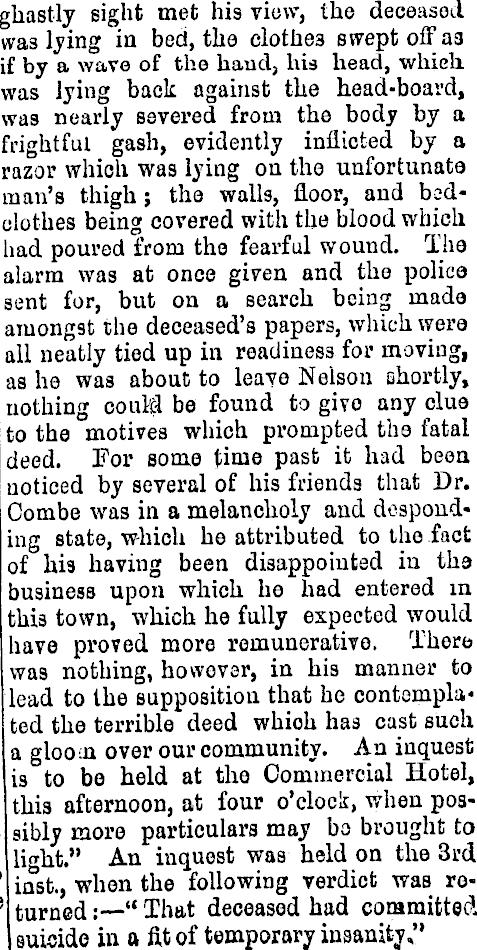 ghastly sight met his view, the deceased was lying in bed, the clothes swept off as if by a wave of the hand, his head, which was lying back against the head-board, was nearly severed from the body by a frightful gash, evidently inflicted by a razor which was lying on the unfortunate man's thigh; the walls, floor, and bedclothes being covered with the blood which had poured from the fearful wound. The alarm was at once given and the police sent for, but on a search being made amongst the deceased's papers, which were all neatly tied up in readiness for moving, as he was about to leave Nelson shortly, nothing could be found to give any clue to the motives which prompted the fatal deed. For some time past it had been noticed by several of his friends that Dr. Combe was in a melancholy and desponding state, which he attributed to the fact of his having been disappointed in the business upon which he had entered in this town, which he fully expected would have proved more remunerative. There was nothing, however, in his manner to lead to the supposition that he contemplated the terrible deed which has cast such a gloom over our community. An inquest is to be held at the Commercial Hotel, this afternoon, at four o'clock, when possibly more particulars may be brought to light." An inquest was held on the 3rd inst., when the following verdict was returned:—"That deceased had committed suicide in a fit of temporary insanity."